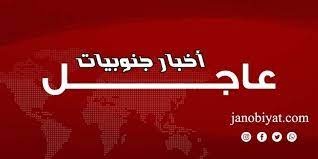 أخبار جنوبيات
عاجل
janobiyat.com